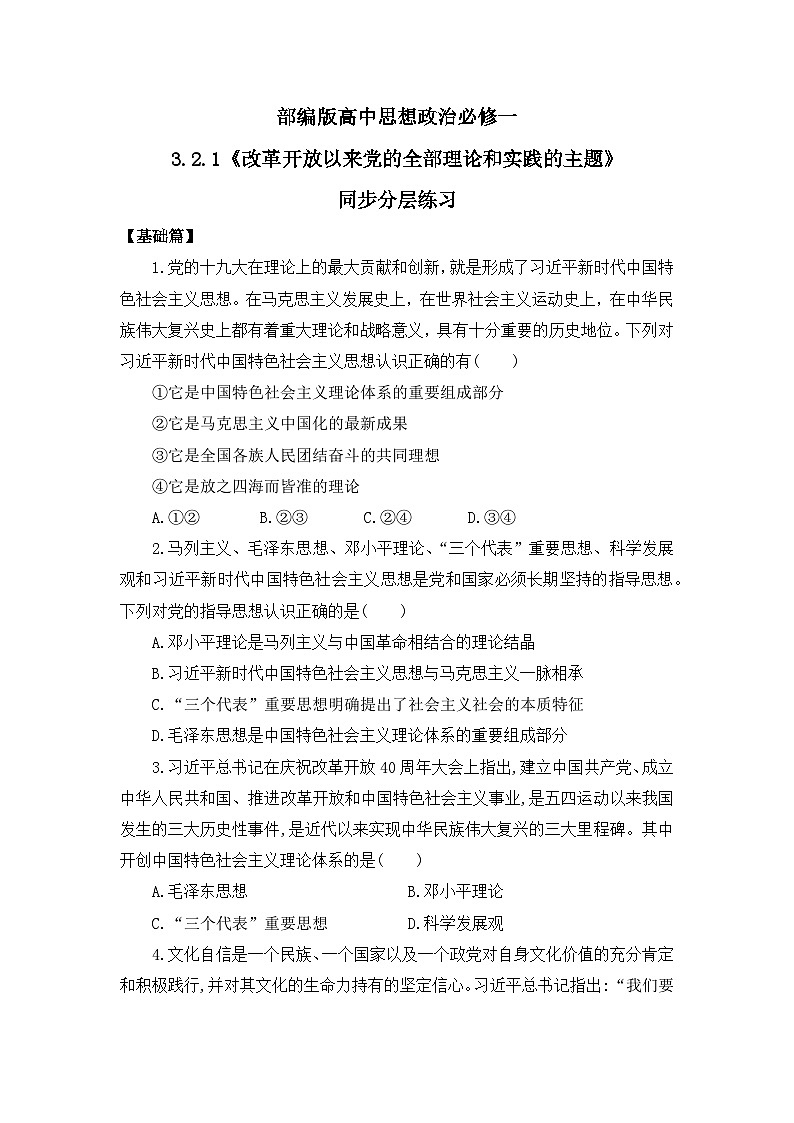 部编版高中思想政治必修一

3.2.1《改革开放以来党的全部理论和实践的主题》

同步分层练习

【基础篇】

1.党的十九大在理论上的最大贡献和创新，就是形成了习近平新时代中国特色社会主义思想。在马克思主义发展史上，在世界社会主义运动史上，在中华民族伟大复兴史上都有着重大理论和战略意义，具有十分重要的历史地位。下列对习近平新时代中国特色社会主义思想认识正确的有（　　）

①它是中国特色社会主义理论体系的重要组成部分

②它是马克思主义中国化的最新成果

③它是全国各族人民团结奋斗的共同理想

④它是放之四海而皆准的理论

A.①②　　B.②③　　C.②④　　D.③④

2.马列主义、毛泽东思想、邓小平理论、“三个代表”重要思想、科学发展观和习近平新时代中国特色社会主义思想是党和国家必须长期坚持的指导思想。下列对党的指导思想认识正确的是（　　）

A.邓小平理论是马列主义与中国革命相结合的理论结晶

B.习近平新时代中国特色社会主义思想与马克思主义一脉相承

C.“三个代表”重要思想明确提出了社会主义社会的本质特征

D.毛泽东思想是中国特色社会主义理论体系的重要组成部分

3.习近平总书记在庆祝改革开放40周年大会上指出,建立中国共产党、成立中华人民共和国、推进改革开放和中国特色社会主义事业,是五四运动以来我国发生的三大历史性事件,是近代以来实现中华民族伟大复兴的三大里程碑。其中开创中国特色社会主义理论体系的是（　　）

A.毛泽东思想　　B.邓小平理论

C.“三个代表”重要思想　　D.科学发展观

4.文化自信是一个民族、一个国家以及一个政党对自身文化价值的充分肯定和积极践行,并对其文化的生命力持有的坚定信心。习近平总书记指出：“我们要